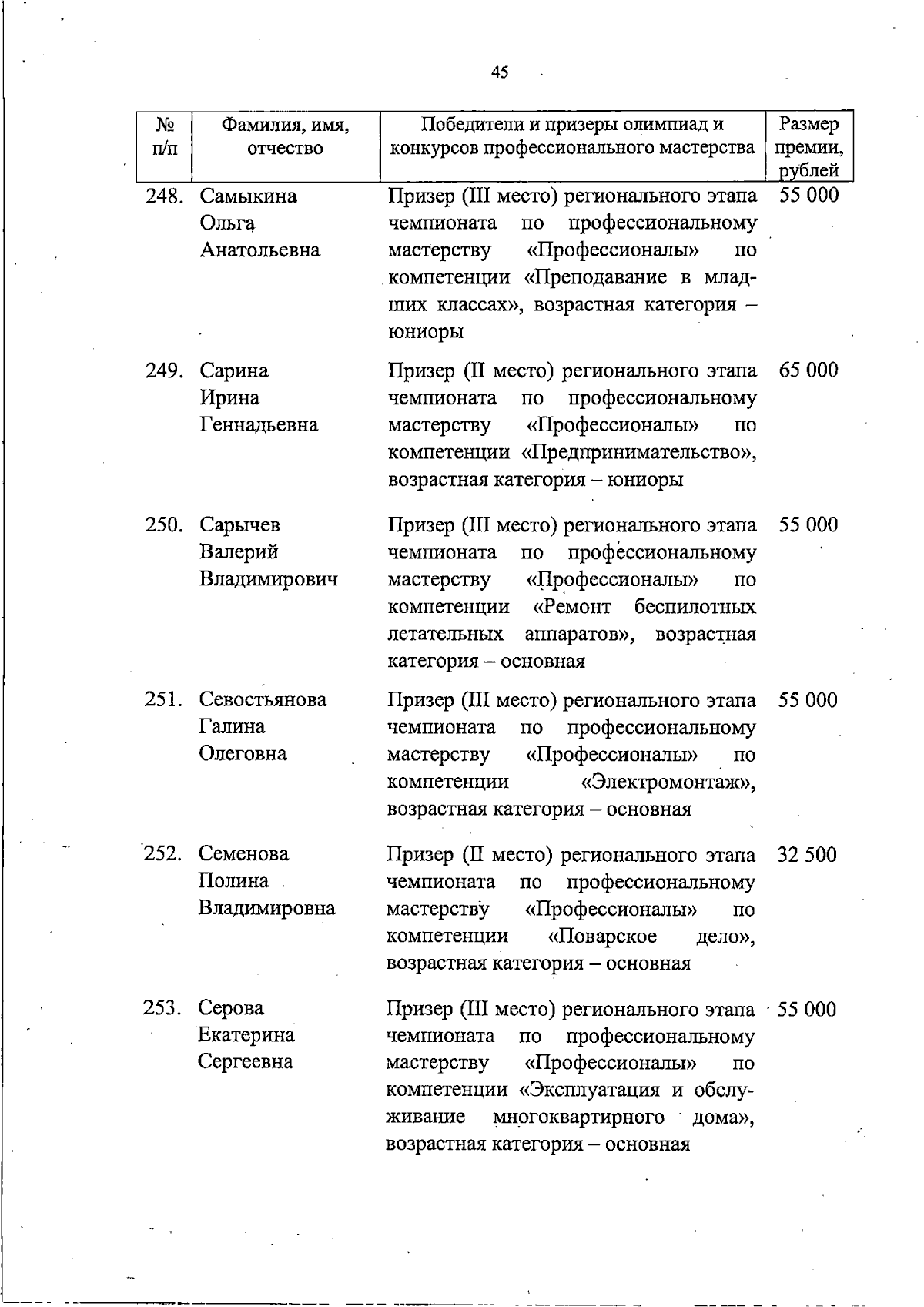 45

| № п/п | Фамилия, имя, отчество | Победители и призеры олимпиад и конкурсов профессионального мастерства | Размер премии, рублей |
|---|---|---|---|
| 248. | Самыкина Ольга Анатольевна | Призер (III место) регионального этапа чемпионата по профессиональному мастерству «Профессионалы» по компетенции «Преподавание в младших классах», возрастная категория – юниоры | 55 000 |
| 249. | Сарина Ирина Геннадьевна | Призер (II место) регионального этапа чемпионата по профессиональному мастерству «Профессионалы» по компетенции «Предпринимательство», возрастная категория – юниоры | 65 000 |
| 250. | Сарычев Валерий Владимирович | Призер (III место) регионального этапа чемпионата по профессиональному мастерству «Профессионалы» по компетенции «Ремонт беспилотных летательных аппаратов», возрастная категория – основная | 55 000 |
| 251. | Севостьянова Галина Олеговна | Призер (III место) регионального этапа чемпионата по профессиональному мастерству «Профессионалы» по компетенции «Электромонтаж», возрастная категория – основная | 55 000 |
| 252. | Семенова Полина Владимировна | Призер (II место) регионального этапа чемпионата по профессиональному мастерству «Профессионалы» по компетенции «Поварское дело», возрастная категория – основная | 32 500 |
| 253. | Серова Екатерина Сергеевна | Призер (III место) регионального этапа чемпионата по профессиональному мастерству «Профессионалы» по компетенции «Эксплуатация и обслуживание многоквартирного дома», возрастная категория – основная | 55 000 |